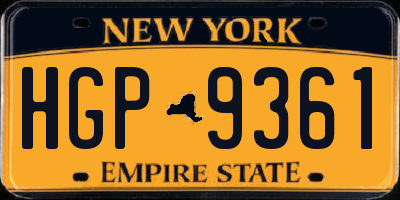 NEW YORK

HGP 9361

EMPIRE STATE